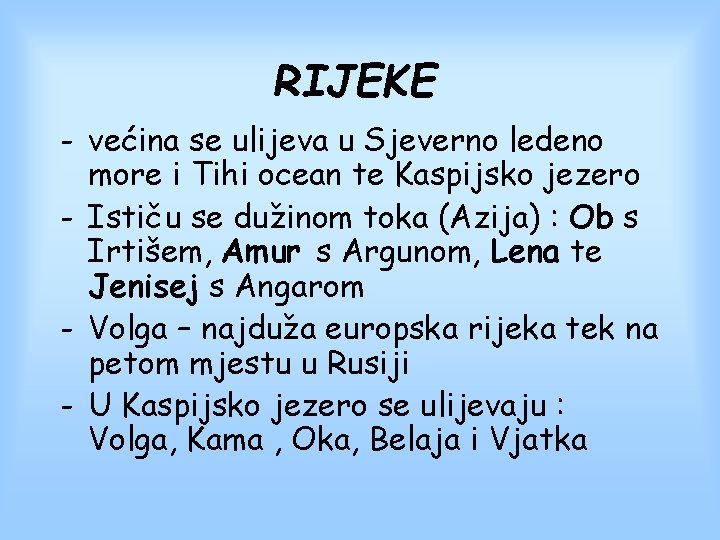 RIJEKE

- većina se ulijeva u Sjeverno ledeno more i Tihi ocean te Kaspijsko jezero
- Ističu se dužinom toka (Azija) : Ob s Irtišem, Amur s Argunom, Lena te Jenisej s Angarom
- Volga – najduža europska rijeka tek na petom mjestu u Rusiji
- U Kaspijsko jezero se ulijevaju : Volga, Kama , Oka, Belaja i Vjatka